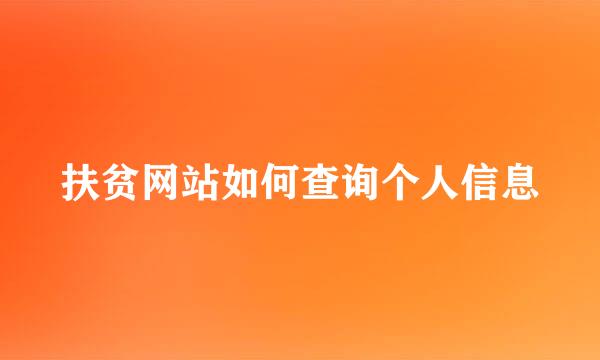 扶贫网站如何查询个人信息